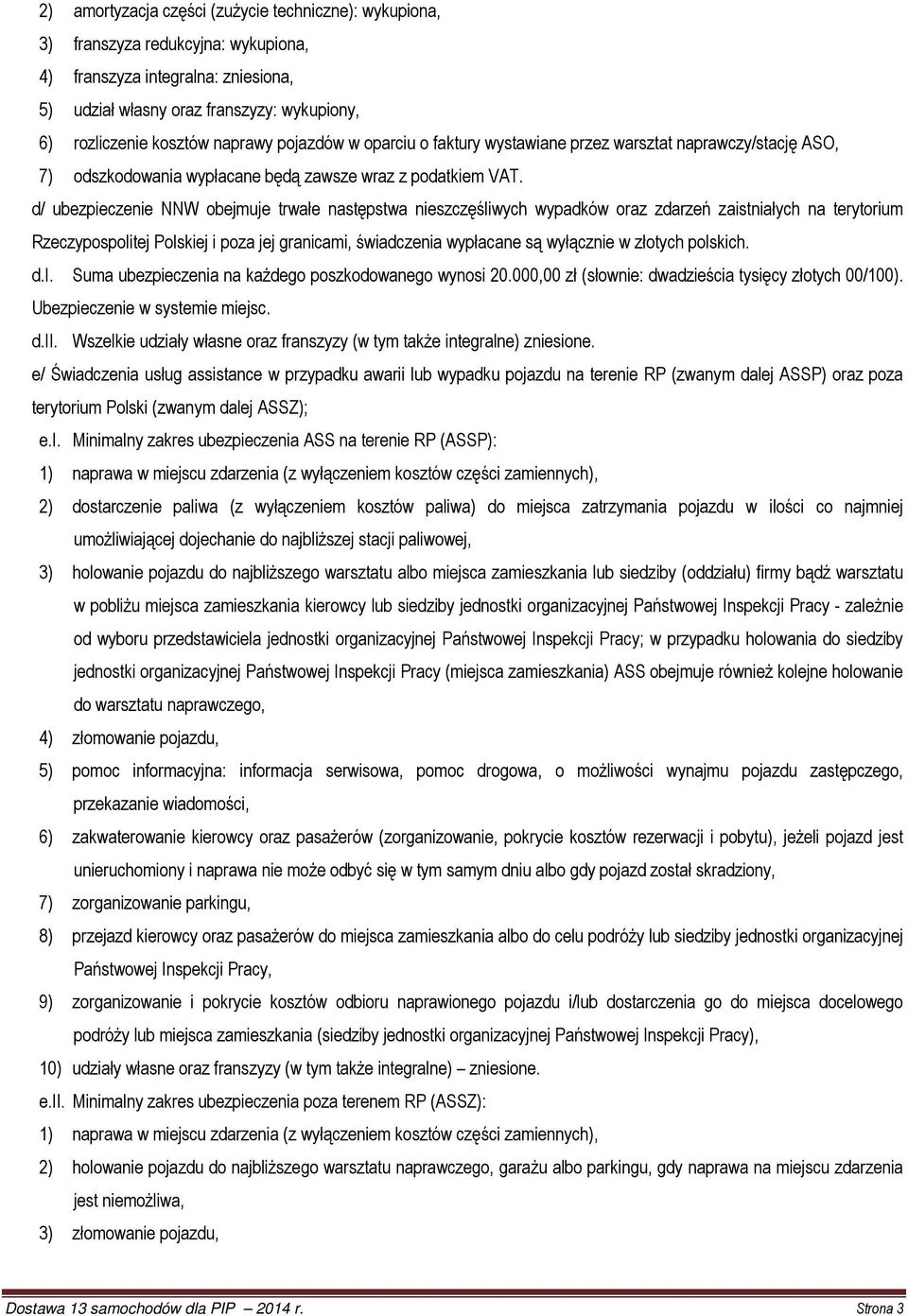 2) amortyzacja części (zużycie techniczne): wykupiona,
3) franszyza redukcyjna: wykupiona,
4) franszyza integralna: zniesiona,
5) udział własny oraz franszyzy: wykupiony,
6) rozliczenie kosztów naprawy pojazdów w oparciu o faktury wystawiane przez warsztat naprawczy/stację ASO,
7) odszkodowania wypłacane będą zawsze wraz z podatkiem VAT.

d/ ubezpieczenie NNW obejmuje trwałe następstwa nieszczęśliwych wypadków oraz zdarzeń zaistniałych na terytorium Rzeczypospolitej Polskiej i poza jej granicami, świadczenia wypłacane są wyłącznie w złotych polskich.

d.I. Suma ubezpieczenia na każdego poszkodowanego wynosi 20.000,00 zł (słownie: dwadzieścia tysięcy złotych 00/100). Ubezpieczenie w systemie miejsc.

d.II. Wszelkie udziały własne oraz franszyzy (w tym także integralne) zniesione.

e/ Świadczenia usług assistance w przypadku awarii lub wypadku pojazdu na terenie RP (zwanym dalej ASSP) oraz poza terytorium Polski (zwanym dalej ASSZ);

e.I. Minimalny zakres ubezpieczenia ASS na terenie RP (ASSP):
1) naprawa w miejscu zdarzenia (z wyłączeniem kosztów części zamiennych),
2) dostarczenie paliwa (z wyłączeniem kosztów paliwa) do miejsca zatrzymania pojazdu w ilości co najmniej umożliwiającej dojechanie do najbliższej stacji paliwowej,
3) holowanie pojazdu do najbliższego warsztatu albo miejsca zamieszkania lub siedziby (oddziału) firmy bądź warsztatu w pobliżu miejsca zamieszkania kierowcy lub siedziby jednostki organizacyjnej Państwowej Inspekcji Pracy - zależnie od wyboru przedstawiciela jednostki organizacyjnej Państwowej Inspekcji Pracy; w przypadku holowania do siedziby jednostki organizacyjnej Państwowej Inspekcji Pracy (miejsca zamieszkania) ASS obejmuje również kolejne holowanie do warsztatu naprawczego,
4) złomowanie pojazdu,
5) pomoc informacyjna: informacja serwisowa, pomoc drogowa, o możliwości wynajmu pojazdu zastępczego, przekazanie wiadomości,
6) zakwaterowanie kierowcy oraz pasażerów (zorganizowanie, pokrycie kosztów rezerwacji i pobytu), jeżeli pojazd jest unieruchomiony i naprawa nie może odbyć się w tym samym dniu albo gdy pojazd został skradziony,
7) zorganizowanie parkingu,
8) przejazd kierowcy oraz pasażerów do miejsca zamieszkania albo do celu podróży lub siedziby jednostki organizacyjnej Państwowej Inspekcji Pracy,
9) zorganizowanie i pokrycie kosztów odbioru naprawionego pojazdu i/lub dostarczenia go do miejsca docelowego podróży lub miejsca zamieszkania (siedziby jednostki organizacyjnej Państwowej Inspekcji Pracy),
10) udziały własne oraz franszyzy (w tym także integralne) – zniesione.

e.II. Minimalny zakres ubezpieczenia poza terenem RP (ASSZ):
1) naprawa w miejscu zdarzenia (z wyłączeniem kosztów części zamiennych),
2) holowanie pojazdu do najbliższego warsztatu naprawczego, garażu albo parkingu, gdy naprawa na miejscu zdarzenia jest niemożliwa,
3) złomowanie pojazdu,

Dostawa 13 samochodów dla PIP – 2014 r. Strona 3